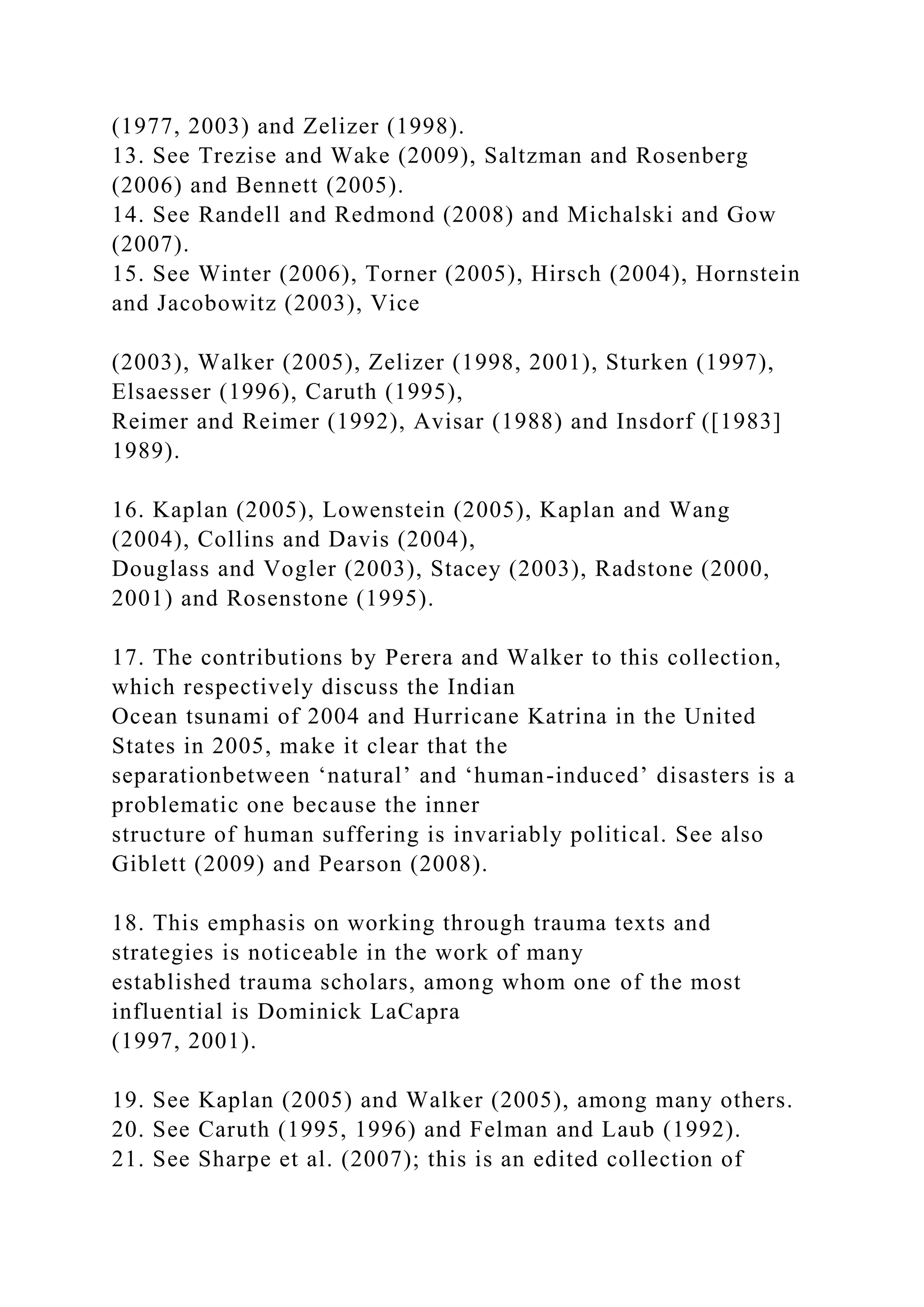 (1977, 2003) and Zelizer (1998).
13. See Trezise and Wake (2009), Saltzman and Rosenberg (2006) and Bennett (2005).
14. See Randell and Redmond (2008) and Michalski and Gow (2007).
15. See Winter (2006), Torner (2005), Hirsch (2004), Hornstein and Jacobowitz (2003), Vice

(2003), Walker (2005), Zelizer (1998, 2001), Sturken (1997), Elsaesser (1996), Caruth (1995), Reimer and Reimer (1992), Avisar (1988) and Insdorf ([1983] 1989).

16. Kaplan (2005), Lowenstein (2005), Kaplan and Wang (2004), Collins and Davis (2004), Douglass and Vogler (2003), Stacey (2003), Radstone (2000, 2001) and Rosenstone (1995).

17. The contributions by Perera and Walker to this collection, which respectively discuss the Indian Ocean tsunami of 2004 and Hurricane Katrina in the United States in 2005, make it clear that the separationbetween ‘natural’ and ‘human-induced’ disasters is a problematic one because the inner structure of human suffering is invariably political. See also Giblett (2009) and Pearson (2008).

18. This emphasis on working through trauma texts and strategies is noticeable in the work of many established trauma scholars, among whom one of the most influential is Dominick LaCapra (1997, 2001).

19. See Kaplan (2005) and Walker (2005), among many others.
20. See Caruth (1995, 1996) and Felman and Laub (1992).
21. See Sharpe et al. (2007); this is an edited collection of